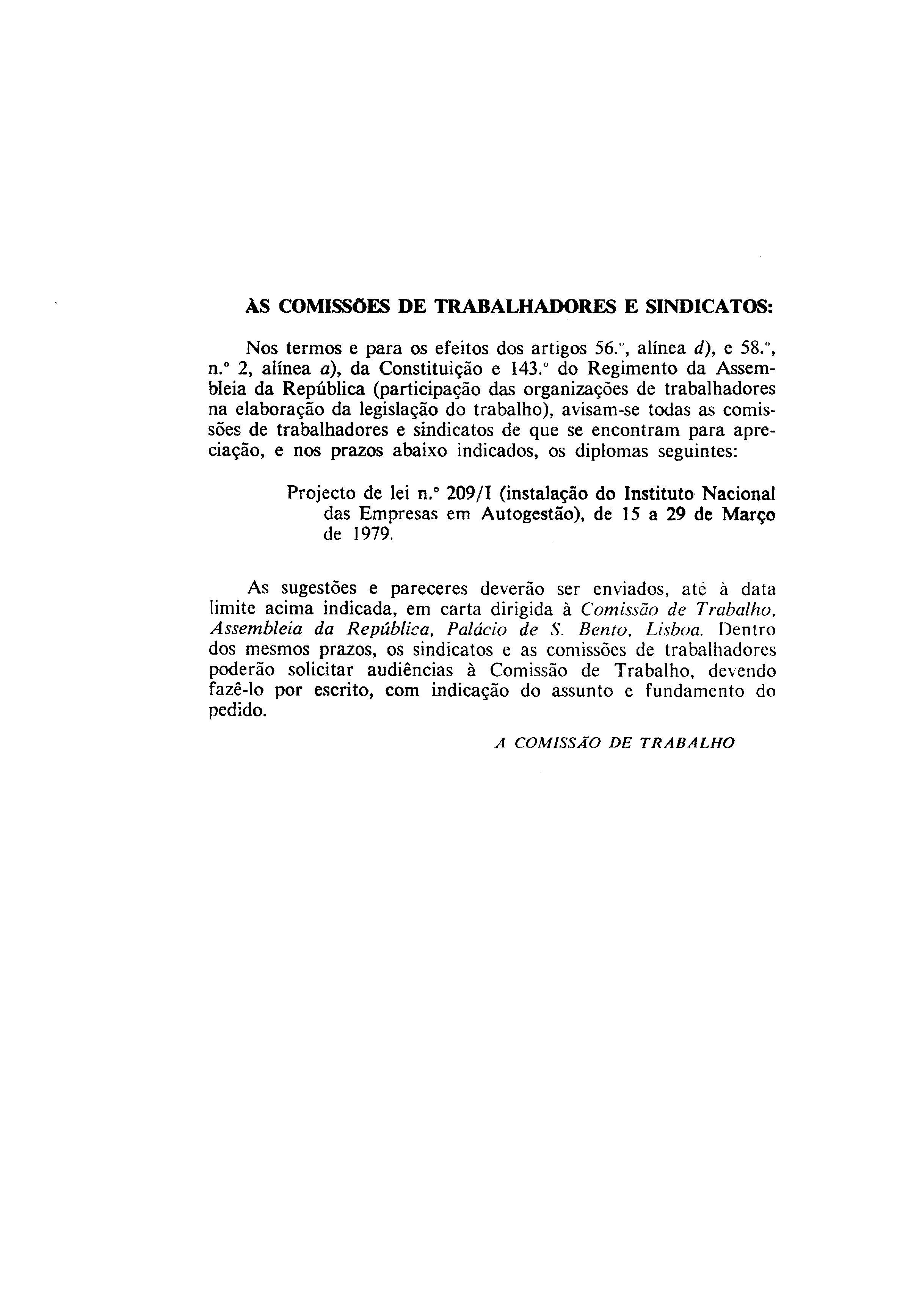 ÀS COMISSÕES DE TRABALHADORES E SINDICATOS:

Nos termos e para os efeitos dos artigos 56.º, alínea d), e 58.º, n.º 2, alínea a), da Constituição e 143.º do Regimento da Assembleia da República (participação das organizações de trabalhadores na elaboração da legislação do trabalho), avisam-se todas as comissões de trabalhadores e sindicatos de que se encontram para apreciação, e nos prazos abaixo indicados, os diplomas seguintes:

Projecto de lei n.º 209/I (instalação do Instituto Nacional das Empresas em Autogestão), de 15 a 29 de Março de 1979.

As sugestões e pareceres deverão ser enviados, até à data limite acima indicada, em carta dirigida à Comissão de Trabalho, Assembleia da República, Palácio de S. Bento, Lisboa. Dentro dos mesmos prazos, os sindicatos e as comissões de trabalhadores poderão solicitar audiências à Comissão de Trabalho, devendo fazê-lo por escrito, com indicação do assunto e fundamento do pedido.

A COMISSÃO DE TRABALHO